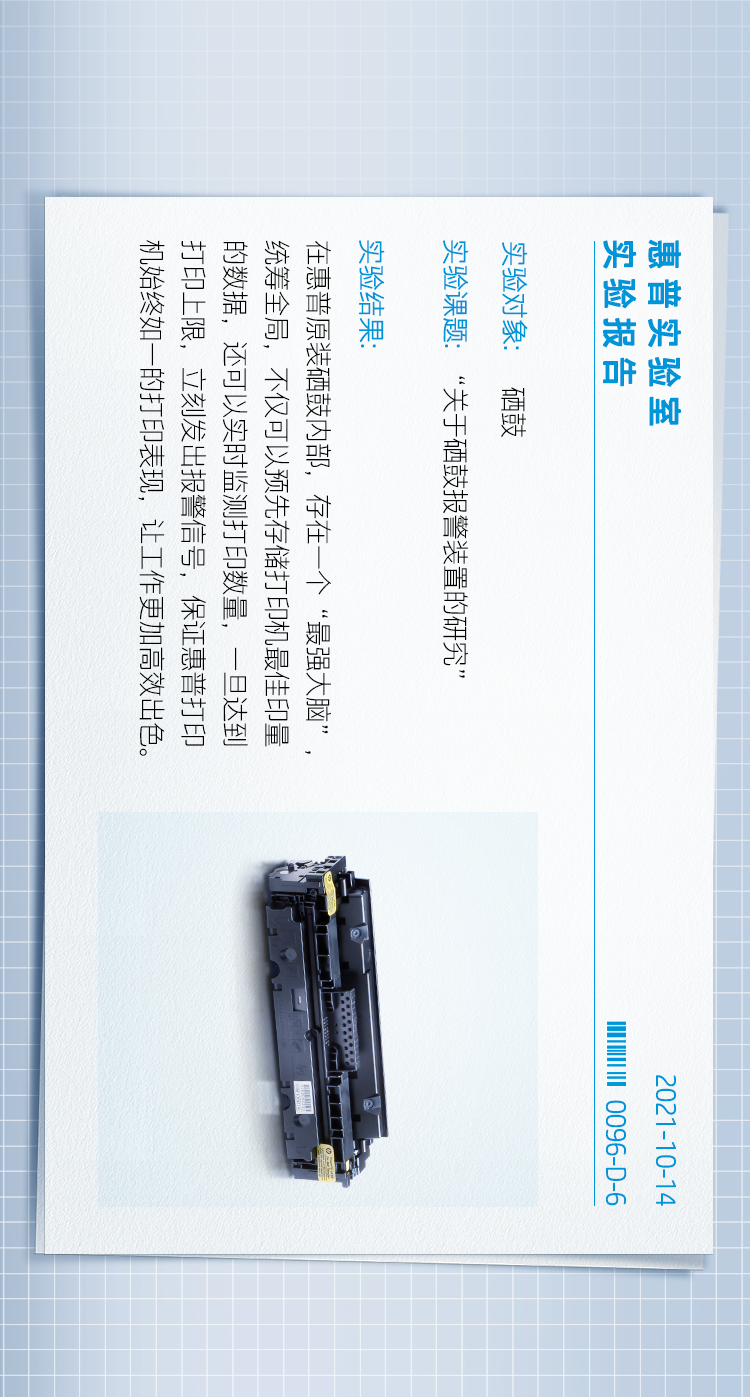 惠普实验室
实验报告

2021-10-14
0096-D-6

实验对象：硒鼓

实验课题：“关于硒鼓报警装置的研究”

实验结果：

在惠普原装硒鼓内部，存在一个“最强大脑”，统筹全局，不仅可以预先存储打印机最佳印量的数据，还可以实时监测打印数量，一旦达到打印上限，立刻发出报警信号，保证惠普打印机始终如一的打印表现，让工作更加高效出色。